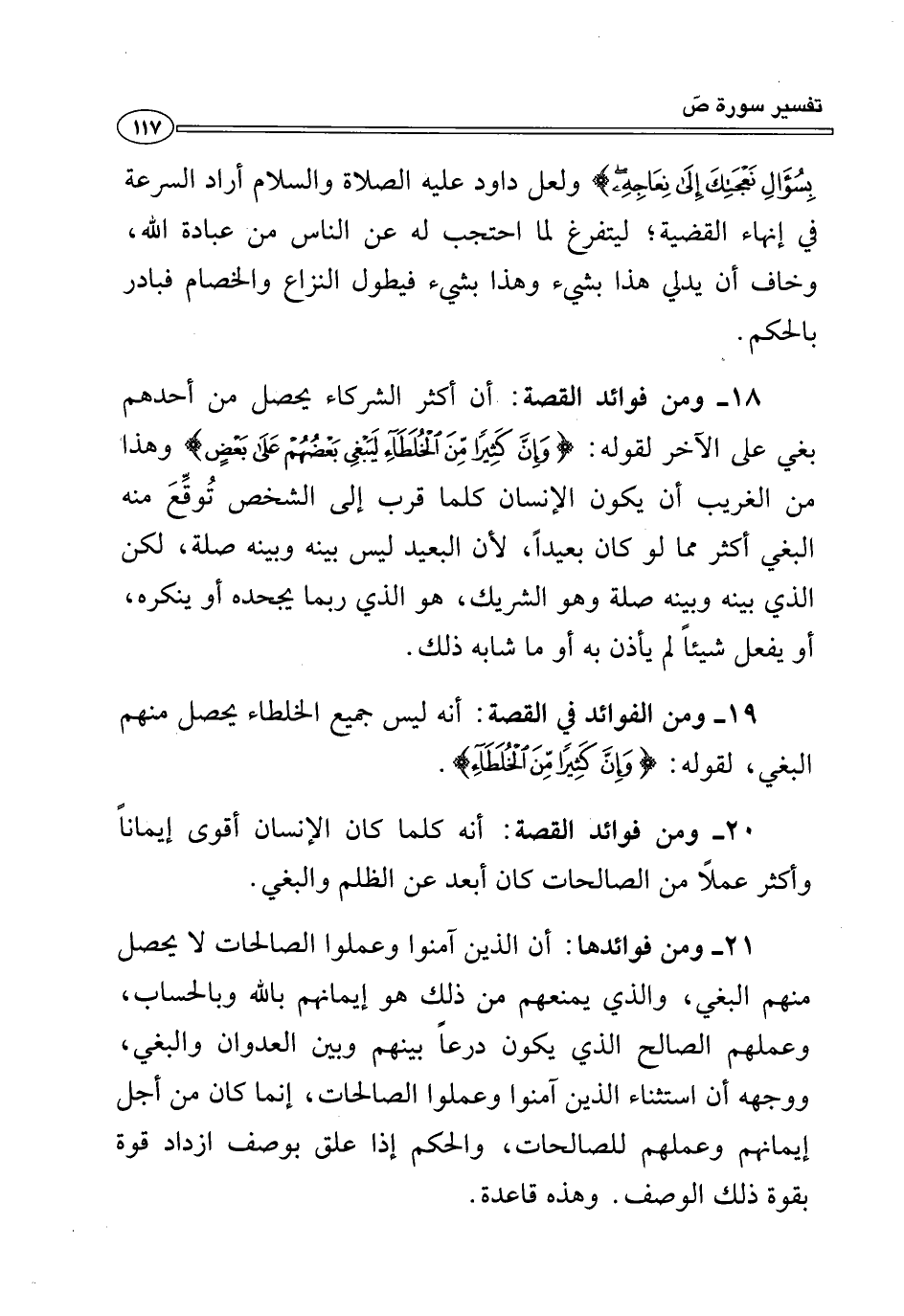 تفسير سورة صٓ

١١٧

بِسُؤَالِ نَعْجَتِكَ إِلَىٰ نِعَاجِهِۦ﴾ ولعل داود عليه الصلاة والسلام أراد السرعة في إنهاء القضية؛ ليتفرغ لما احتجب له عن الناس من عبادة الله، وخاف أن يدلي هذا بشيء وهذا بشيء فيطول النزاع والخصام فبادر بالحكم.

١٨ـ ومن فوائد القصة: أن أكثر الشركاء يحصل من أحدهم بغي على الآخر لقوله: ﴿وَإِنَّ كَثِيرًا مِّنَ ٱلْخُلَطَآءِ لَيَبْغِى بَعْضُهُمْ عَلَىٰ بَعْضٍ﴾ وهذا من الغريب أن يكون الإنسان كلما قرب إلى الشخص تُوقِّعَ منه البغي أكثر مما لو كان بعيداً، لأن البعيد ليس بينه وبينه صلة، لكن الذي بينه وبينه صلة وهو الشريك، هو الذي ربما يجحده أو ينكره، أو يفعل شيئاً لم يأذن به أو ما شابه ذلك.

١٩ـ ومن الفوائد في القصة: أنه ليس جميع الخلطاء يحصل منهم البغي، لقوله: ﴿وَإِنَّ كَثِيرًا مِّنَ ٱلْخُلَطَآءِ﴾.

٢٠ـ ومن فوائد القصة: أنه كلما كان الإنسان أقوى إيماناً وأكثر عملاً من الصالحات كان أبعد عن الظلم والبغي.

٢١ـ ومن فوائدها: أن الذين آمنوا وعملوا الصالحات لا يحصل منهم البغي، والذي يمنعهم من ذلك هو إيمانهم بالله وبالحساب، وعملهم الصالح الذي يكون درعاً بينهم وبين العدوان والبغي، ووجهه أن استثناء الذين آمنوا وعملوا الصالحات، إنما كان من أجل إيمانهم وعملهم للصالحات، والحكم إذا علق بوصف ازداد قوة بقوة ذلك الوصف. وهذه قاعدة.